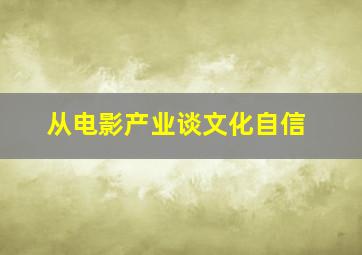 从电影产业谈文化自信